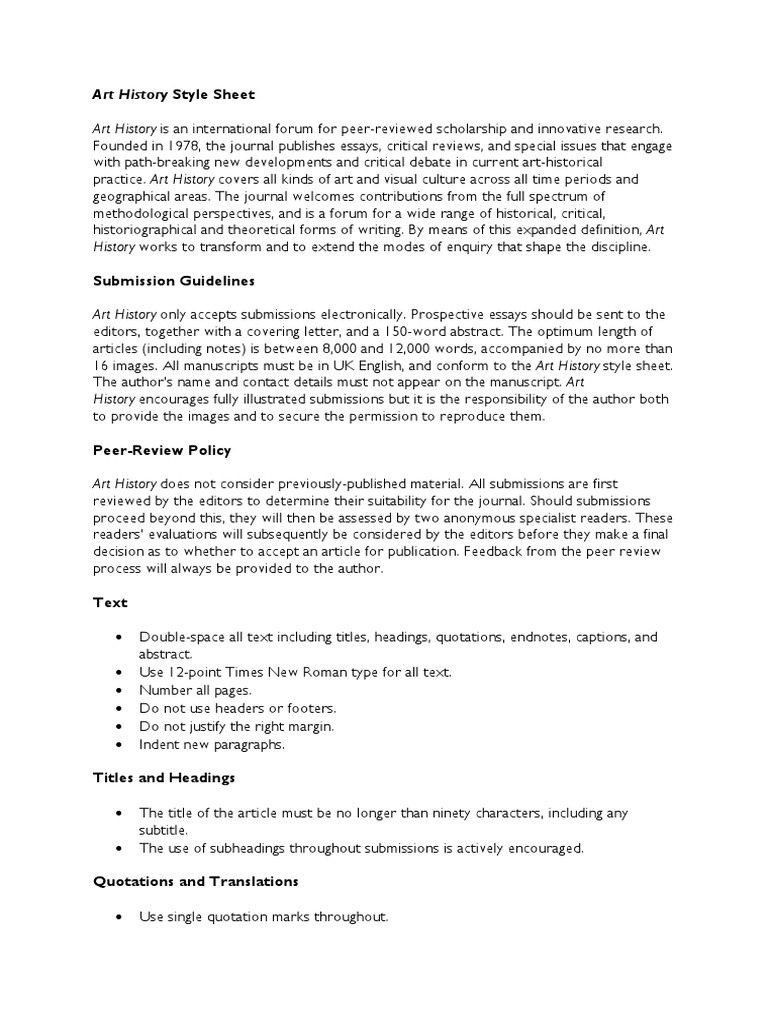 Art History Style Sheet

Art History is an international forum for peer-reviewed scholarship and innovative research. Founded in 1978, the journal publishes essays, critical reviews, and special issues that engage with path-breaking new developments and critical debate in current art-historical practice. Art History covers all kinds of art and visual culture across all time periods and geographical areas. The journal welcomes contributions from the full spectrum of methodological perspectives, and is a forum for a wide range of historical, critical, historiographical and theoretical forms of writing. By means of this expanded definition, Art History works to transform and to extend the modes of enquiry that shape the discipline.

Submission Guidelines

Art History only accepts submissions electronically. Prospective essays should be sent to the editors, together with a covering letter, and a 150-word abstract. The optimum length of articles (including notes) is between 8,000 and 12,000 words, accompanied by no more than 16 images. All manuscripts must be in UK English, and conform to the Art History style sheet. The author's name and contact details must not appear on the manuscript. Art History encourages fully illustrated submissions but it is the responsibility of the author both to provide the images and to secure the permission to reproduce them.

Peer-Review Policy

Art History does not consider previously-published material. All submissions are first reviewed by the editors to determine their suitability for the journal. Should submissions proceed beyond this, they will then be assessed by two anonymous specialist readers. These readers' evaluations will subsequently be considered by the editors before they make a final decision as to whether to accept an article for publication. Feedback from the peer review process will always be provided to the author.

Text

• Double-space all text including titles, headings, quotations, endnotes, captions, and abstract.
• Use 12-point Times New Roman type for all text.
• Number all pages.
• Do not use headers or footers.
• Do not justify the right margin.
• Indent new paragraphs.

Titles and Headings

• The title of the article must be no longer than ninety characters, including any subtitle.
• The use of subheadings throughout submissions is actively encouraged.

Quotations and Translations

• Use single quotation marks throughout.